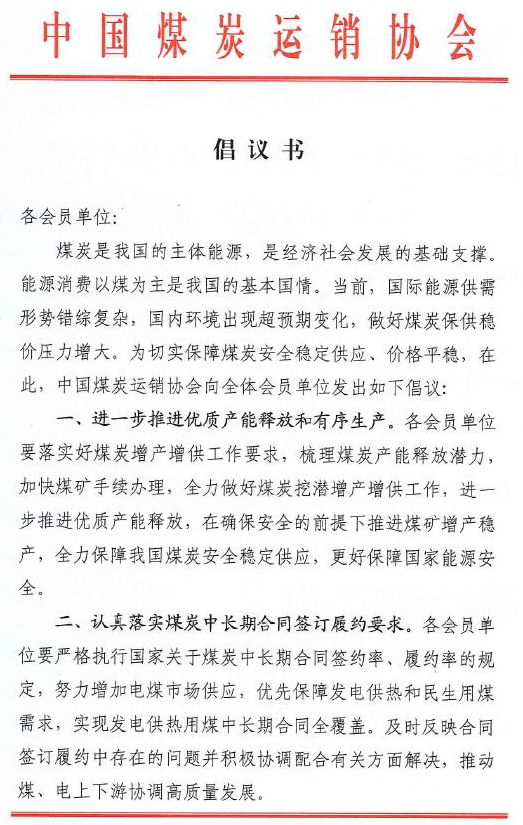 中国煤炭运销协会

倡议书

各会员单位：

煤炭是我国的主体能源，是经济社会发展的基础支撑。能源消费以煤为主是我国的基本国情。当前，国际能源供需形势错综复杂，国内环境出现超预期变化，做好煤炭保供稳价压力增大。为切实保障煤炭安全稳定供应、价格平稳，在此，中国煤炭运销协会向全体会员单位发出如下倡议：

一、进一步推进优质产能释放和有序生产。各会员单位要落实好煤炭增产增供工作要求，梳理煤炭产能释放潜力，加快煤矿手续办理，全力做好煤炭挖潜增产增供工作，进一步推进优质产能释放，在确保安全的前提下推进煤矿增产稳产，全力保障我国煤炭安全稳定供应，更好保障国家能源安全。

二、认真落实煤炭中长期合同签订履约要求。各会员单位要严格执行国家关于煤炭中长期合同签约率、履约率的规定，努力增加电煤市场供应，优先保障发电供热和民生用煤需求，实现发电供热用煤中长期合同全覆盖。及时反映合同签订履约中存在的问题并积极协调配合有关方面解决，推动煤、电上下游协调高质量发展。